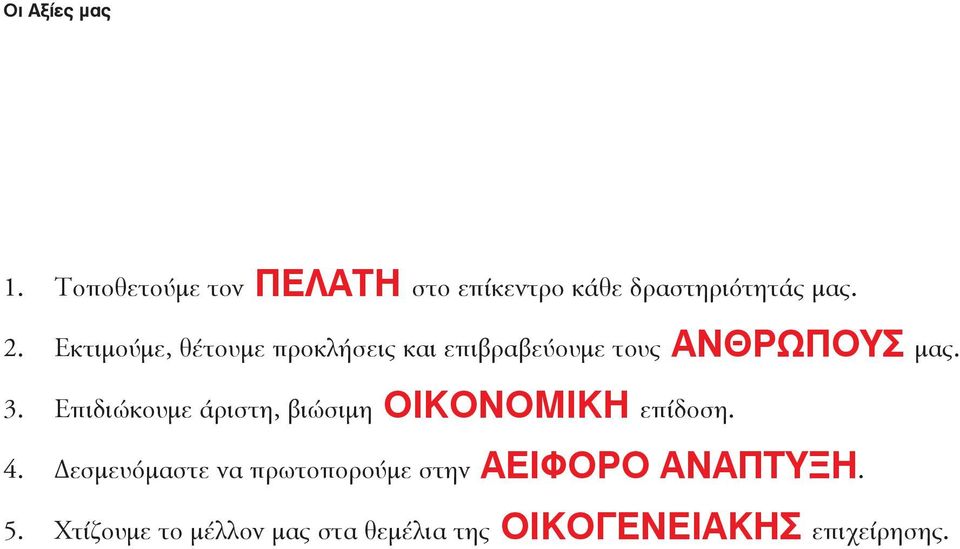 Οι Αξίες μας

1. Τοποθετούμε τον ΠΕΛΑΤΗ στο επίκεντρο κάθε δραστηριότητάς μας.

2. Εκτιμούμε, θέτουμε προκλήσεις και επιβραβεύουμε τους ΑΝΘΡΩΠΟΥΣ μας.

3. Επιδιώκουμε άριστη, βιώσιμη ΟΙΚΟΝΟΜΙΚΗ επίδοση.

4. Δεσμευόμαστε να πρωτοπορούμε στην ΑΕΙΦΟΡΟ ΑΝΑΠΤΥΞΗ.

5. Χτίζουμε το μέλλον μας στα θεμέλια της ΟΙΚΟΓΕΝΕΙΑΚΗΣ επιχείρησης.